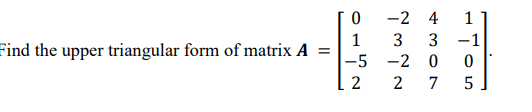 Find the upper triangular form of matrix $\boldsymbol{A} = \begin{bmatrix} 0 & -2 & 4 & 1 \\ 1 & 3 & 3 & -1 \\ -5 & -2 & 0 & 0 \\ 2 & 2 & 7 & 5 \end{bmatrix}$.